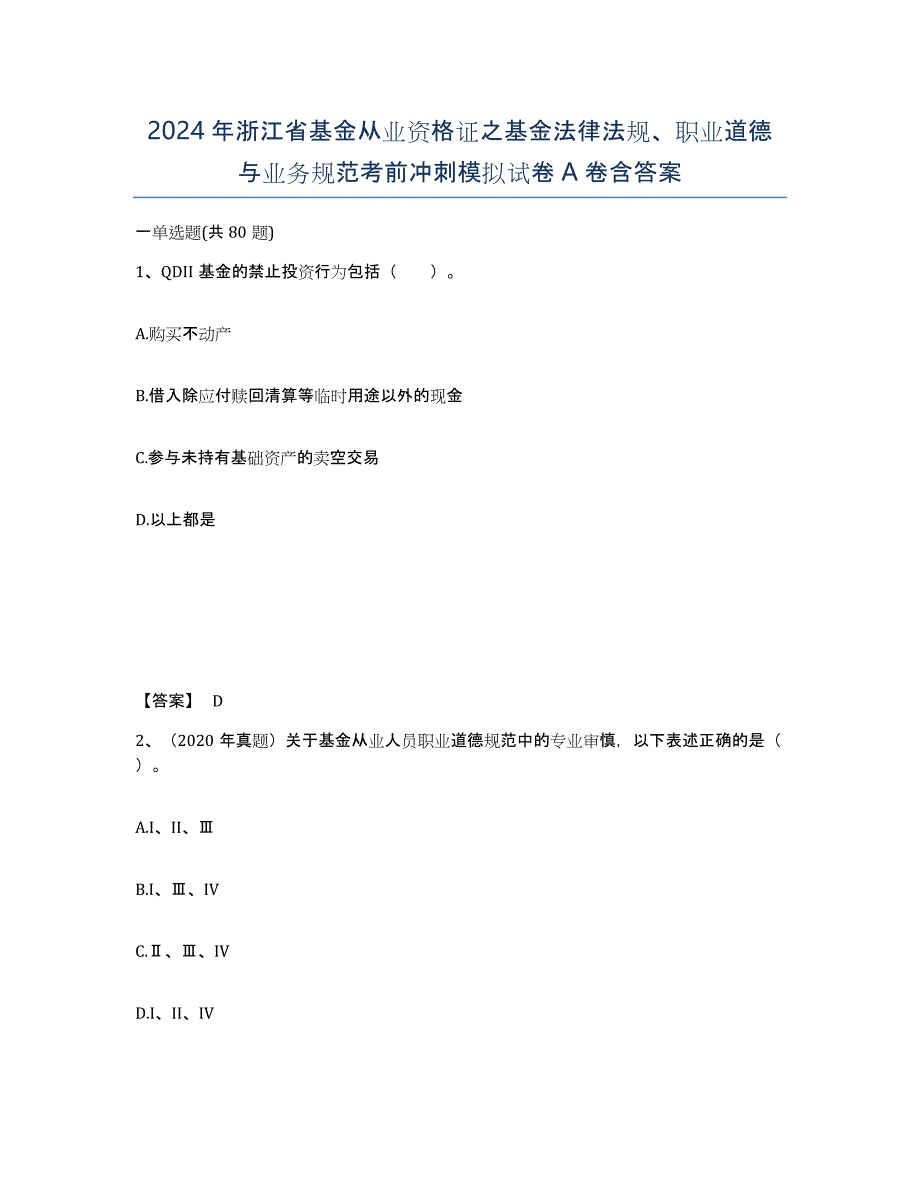 2024年浙江省基金从业资格证之基金法律法规、职业道德与业务规范考前冲刺模拟试卷A卷含答案

一单选题(共80题)

1、QDII基金的禁止投资行为包括（　）。

A.购买不动产

B.借入除应付赎回清算等临时用途以外的现金

C.参与未持有基础资产的卖空交易

D.以上都是

【答案】 D

2、（2020年真题）关于基金从业人员职业道德规范中的专业审慎，以下表述正确的是（　）。

A.I、II、Ⅲ

B.I、Ⅲ、IV

C.Ⅱ、Ⅲ、IV

D.I、II、IV